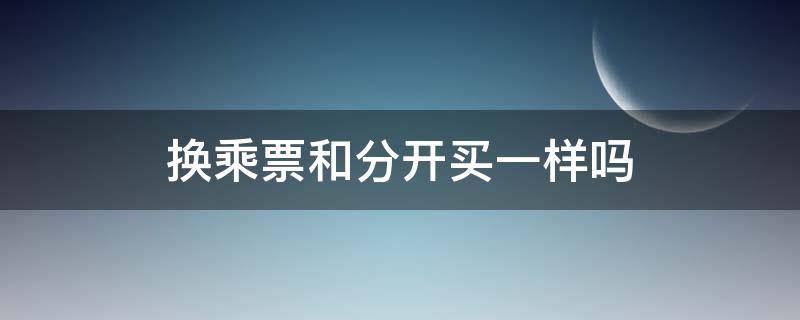 换乘票和分开买一样吗